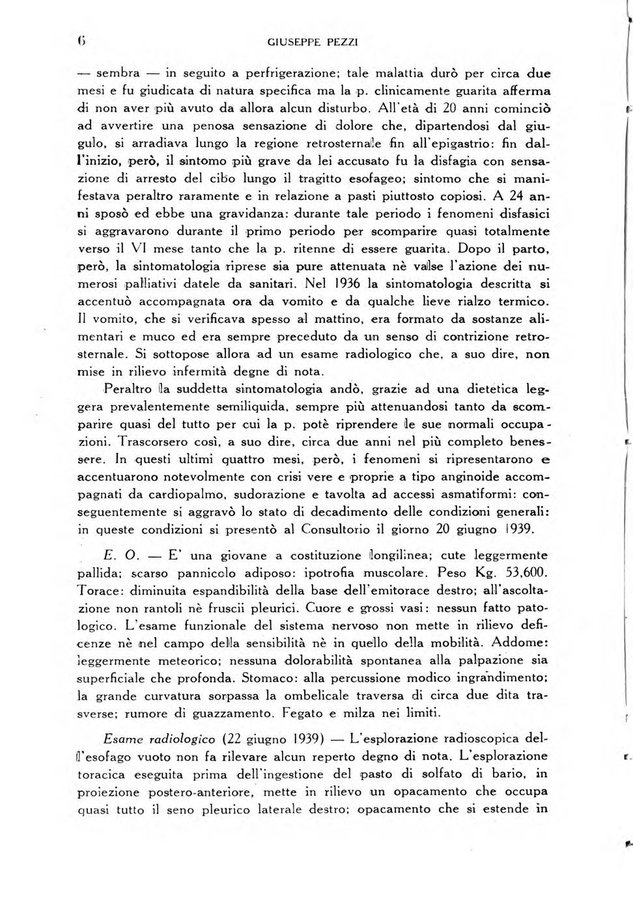 6 GIUSEPPE PEZZI

— sembra — in seguito a perfrigerazione; tale malattia durò per circa due mesi e fu giudicata di natura specifica ma la p. clinicamente guarita afferma di non aver più avuto da allora alcun disturbo. All'età di 20 anni cominciò ad avvertire una penosa sensazione di dolore che, dipartendosi dal giugulo, si arradiava lungo la regione retrosternale fin all'epigastrio: fin dall'inizio, però, il sintomo più grave da lei accusato fu la disfagia con sensazione di arresto del cibo lungo il tragitto esofageo; sintomo che si manifestava peraltro raramente e in relazione a pasti piuttosto copiosi. A 24 anni sposò ed ebbe una gravidanza: durante tale periodo i fenomeni disfasici si aggravarono durante il primo periodo per scomparire quasi totalmente verso il VI mese tanto che la p. ritenne di essere guarita. Dopo il parto, però, la sintomatologia riprese sia pure attenuata nè valse l'azione dei numerosi palliativi datele da sanitari. Nel 1936 la sintomatologia descritta si accentuò accompagnata ora da vomito e da qualche lieve rialzo termico. Il vomito, che si verificava spesso al mattino, era formato da sostanze alimentari e muco ed era sempre preceduto da un senso di contrizione retrosternale. Si sottopose allora ad un esame radiologico che, a suo dire, non mise in rilievo infermità degne di nota.

Peraltro la suddetta sintomatologia andò, grazie ad una dietetica leggera prevalentemente semiliquida, sempre più attenuandosi tanto da scomparire quasi del tutto per cui la p. potè riprendere le sue normali occupazioni. Trascorsero così, a suo dire, circa due anni nel più completo benessere. In questi ultimi quattro mesi, però, i fenomeni si ripresentarono e accentuarono notevolmente con crisi vere e proprie a tipo anginoide accompagnati da cardiopalmo, sudorazione e tavolta ad accessi asmatiformi: conseguentemente si aggravò lo stato di decadimento delle condizioni generali: in queste condizioni si presentò al Consultorio il giorno 20 giugno 1939.

E. O. — E' una giovane a costituzione longilinea; cute leggermente pallida; scarso pannicolo adiposo: ipotrofia muscolare. Peso Kg. 53,600. Torace: diminuita espandibilità della base dell'emitorace destro; all'ascoltazione non rantoli nè fruscii pleurici. Cuore e grossi vasi: nessun fatto patologico. L'esame funzionale del sistema nervoso non mette in rilievo deficenze nè nel campo della sensibilità nè in quello della mobilità. Addome: leggermente meteorico; nessuna dolorabilità spontanea alla palpazione sia superficiale che profonda. Stomaco: alla percussione modico ingrandimento; la grande curvatura sorpassa la ombelicale traversa di circa due dita trasverse; rumore di guazzamento. Fegato e milza nei limiti.

Esame radiologico (22 giugno 1939) — L'esplorazione radioscopica dell'esofago vuoto non fa rilevare alcun reperto degno di nota. L'esplorazione toracica eseguita prima dell'ingestione del pasto di solfato di bario, in proiezione postero-anteriore, mette in rilievo un opacamento che occupa quasi tutto il seno pleurico laterale destro; opacamento che si estende in